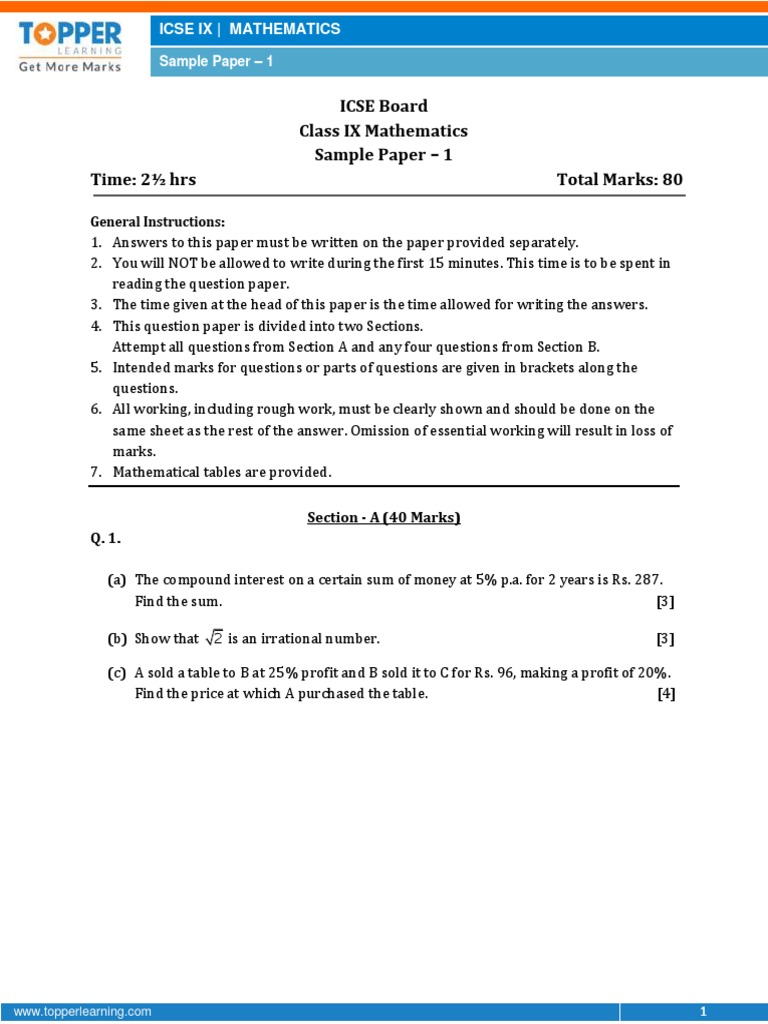 TOPPER LEARNING
Get More Marks

ICSE IX | MATHEMATICS
Sample Paper – 1

ICSE Board
Class IX Mathematics
Sample Paper – 1

Time: 2½ hrs Total Marks: 80

General Instructions:
1. Answers to this paper must be written on the paper provided separately.
2. You will NOT be allowed to write during the first 15 minutes. This time is to be spent in reading the question paper.
3. The time given at the head of this paper is the time allowed for writing the answers.
4. This question paper is divided into two Sections.
Attempt all questions from Section A and any four questions from Section B.
5. Intended marks for questions or parts of questions are given in brackets along the questions.
6. All working, including rough work, must be clearly shown and should be done on the same sheet as the rest of the answer. Omission of essential working will result in loss of marks.
7. Mathematical tables are provided.

Section - A (40 Marks)

Q. 1.

(a) The compound interest on a certain sum of money at 5% p.a. for 2 years is Rs. 287. Find the sum. [3]

(b) Show that $\sqrt{2}$ is an irrational number. [3]

(c) A sold a table to B at 25% profit and B sold it to C for Rs. 96, making a profit of 20%. Find the price at which A purchased the table. [4]

www.topperlearning.com 1